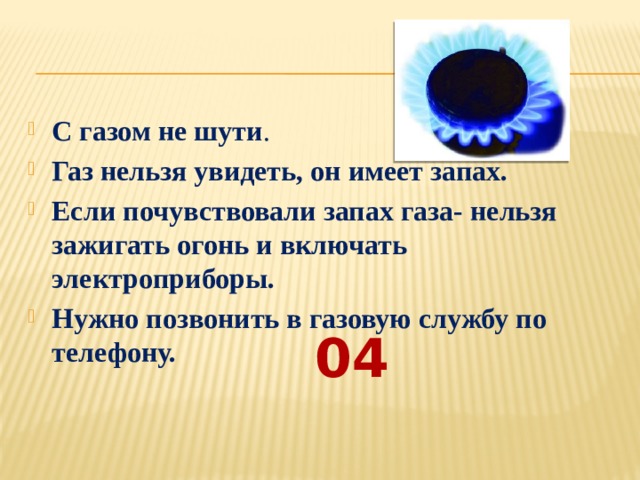 С газом не шути.

Газ нельзя увидеть, он имеет запах.

Если почувствовали запах газа- нельзя зажигать огонь и включать электроприборы.

Нужно позвонить в газовую службу по телефону.

04